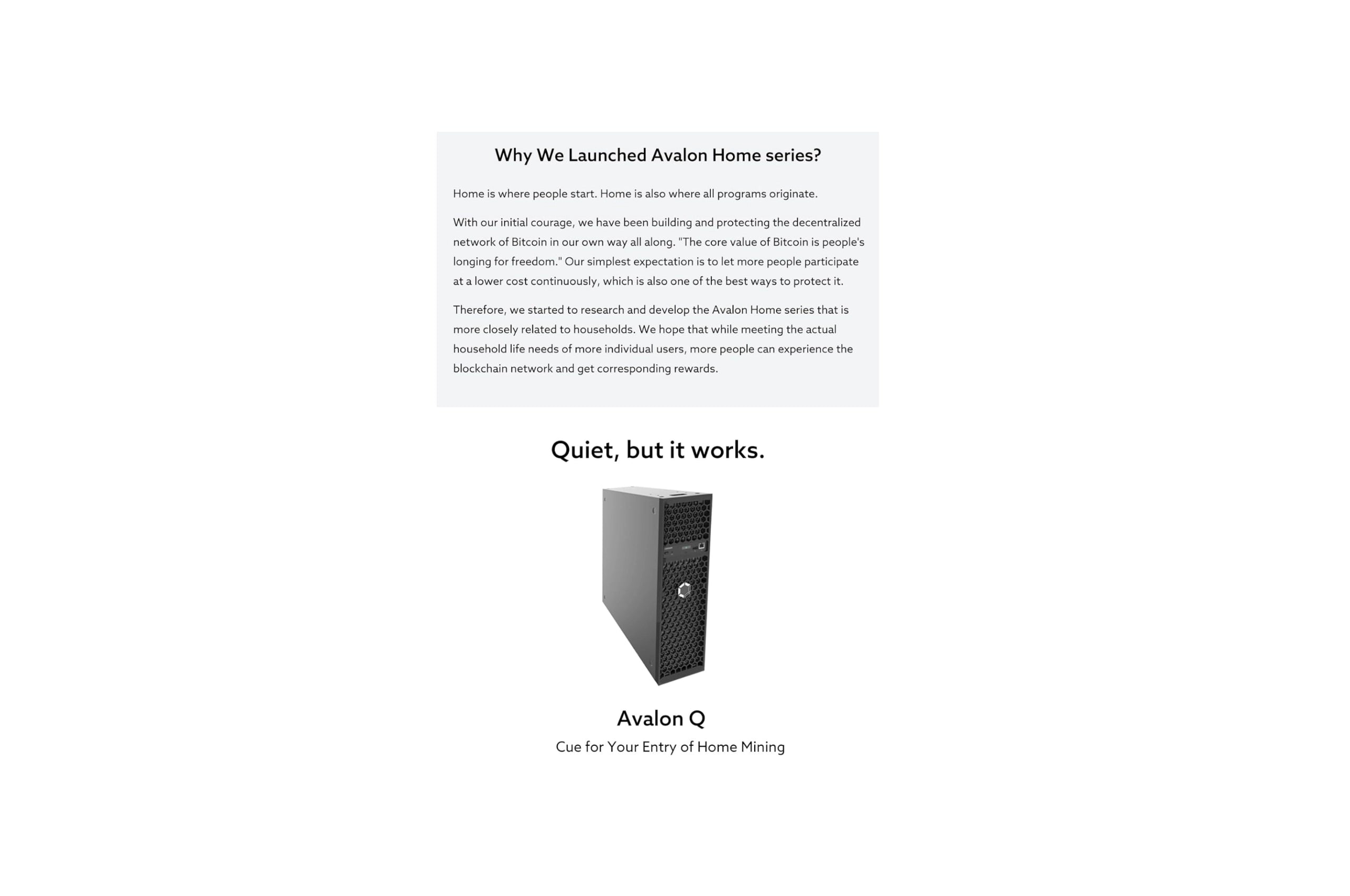 Why We Launched Avalon Home series?

Home is where people start. Home is also where all programs originate.

With our initial courage, we have been building and protecting the decentralized network of Bitcoin in our own way all along. "The core value of Bitcoin is people's longing for freedom." Our simplest expectation is to let more people participate at a lower cost continuously, which is also one of the best ways to protect it.

Therefore, we started to research and develop the Avalon Home series that is more closely related to households. We hope that while meeting the actual household life needs of more individual users, more people can experience the blockchain network and get corresponding rewards.

Quiet, but it works.

Avalon Q

Cue for Your Entry of Home Mining